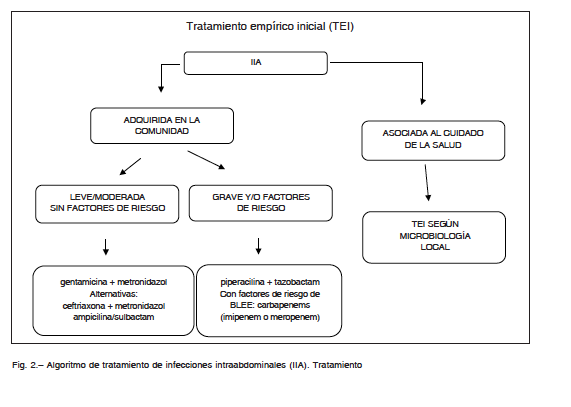 Tratamiento empírico inicial (TEI)

IIA

ADQUIRIDA EN LA COMUNIDAD

ASOCIADA AL CUIDADO DE LA SALUD

LEVE/MODERADA SIN FACTORES DE RIESGO

GRAVE Y/O FACTORES DE RIESGO

TEI SEGÚN MICROBIOLOGÍA LOCAL

gentamicina + metronidazol
Alternativas:
ceftriaxona + metronidazol
ampicilina/sulbactam

piperacilina + tazobactam
Con factores de riesgo de BLEE: carbapenems (imipenem o meropenem)

Fig. 2.– Algoritmo de tratamiento de infecciones intraabdominales (IIA). Tratamiento